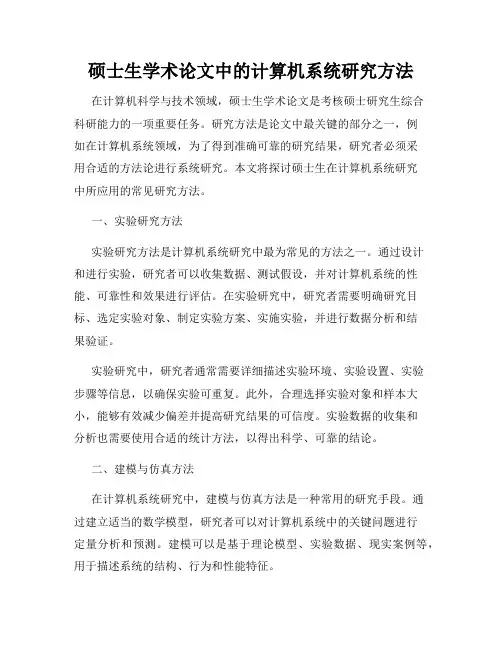 硕士生学术论文中的计算机系统研究方法

在计算机科学与技术领域，硕士生学术论文是考核硕士研究生综合科研能力的一项重要任务。研究方法是论文中最关键的部分之一，例如在计算机系统领域，为了得到准确可靠的研究结果，研究者必须采用合适的方法论进行系统研究。本文将探讨硕士生在计算机系统研究中所应用的常见研究方法。

一、实验研究方法

实验研究方法是计算机系统研究中最为常见的方法之一。通过设计和进行实验，研究者可以收集数据、测试假设，并对计算机系统的性能、可靠性和效果进行评估。在实验研究中，研究者需要明确研究目标、选定实验对象、制定实验方案、实施实验，并进行数据分析和结果验证。

实验研究中，研究者通常需要详细描述实验环境、实验设置、实验步骤等信息，以确保实验可重复。此外，合理选择实验对象和样本大小，能够有效减少偏差并提高研究结果的可信度。实验数据的收集和分析也需要使用合适的统计方法，以得出科学、可靠的结论。

二、建模与仿真方法

在计算机系统研究中，建模与仿真方法是一种常用的研究手段。通过建立适当的数学模型，研究者可以对计算机系统中的关键问题进行定量分析和预测。建模可以是基于理论模型、实验数据、现实案例等，用于描述系统的结构、行为和性能特征。